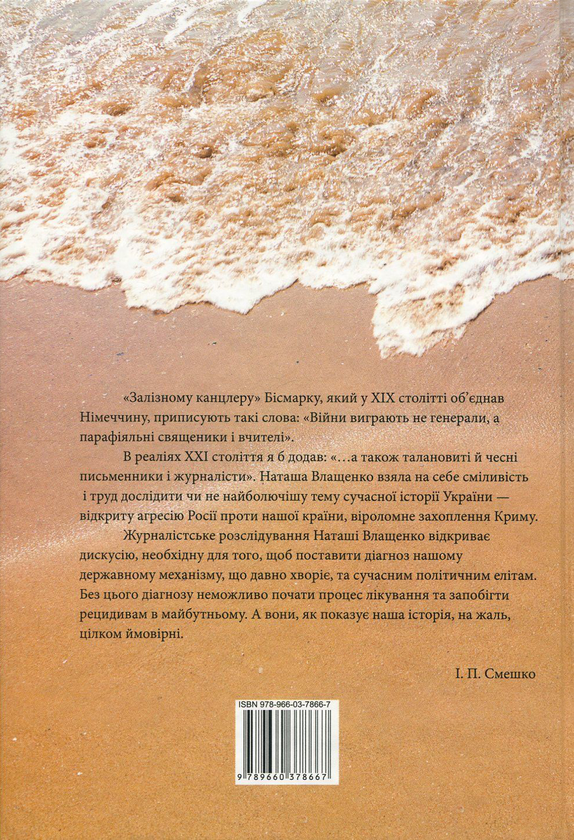 «Залізному канцлеру» Бісмарку, який у XIX столітті об'єднав Німеччину, приписують такі слова: «Війни виграють не генерали, а парафіяльні священики і вчителі».

В реаліях XXI століття я б додав: «...а також талановиті й чесні письменники і журналісти». Наташа Влащенко взяла на себе сміливість і труд дослідити чи не найболючішу тему сучасної історії України — відкриту агресію Росії проти нашої країни, віроломне захоплення Криму. Журналістське розслідування Наташі Влащенко відкриває дискусію, необхідну для того, щоб поставити діагноз нашому державному механізму, що давно хворіє, та сучасним політичним елітам. Без цього діагнозу неможливо почати процес лікування та запобігти рецидивам в майбутньому. А вони, як показує наша історія, на жаль, цілком ймовірні.

І. П. Смешко

ISBN 978-966-03-7866-7

9 789660 378667